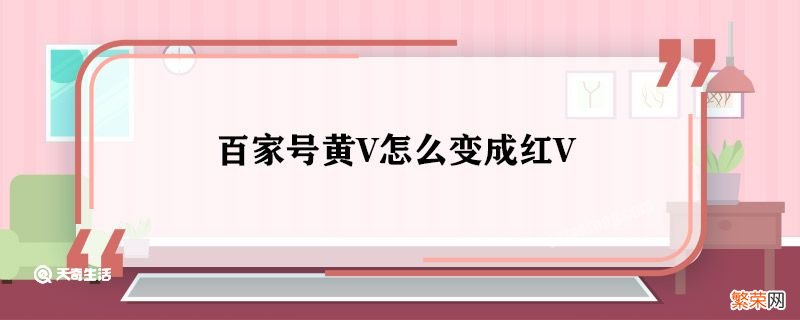 百家号黄V怎么变成红V

天奇生活

繁荣网